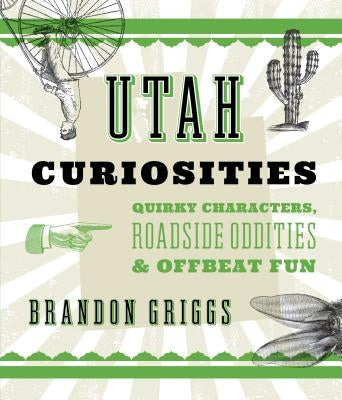 UTAH
CURIOSITIES

QUIRKY CHARACTERS,
ROADSIDE ODDITIES
& OFFBEAT FUN

BRANDON GRIGGS